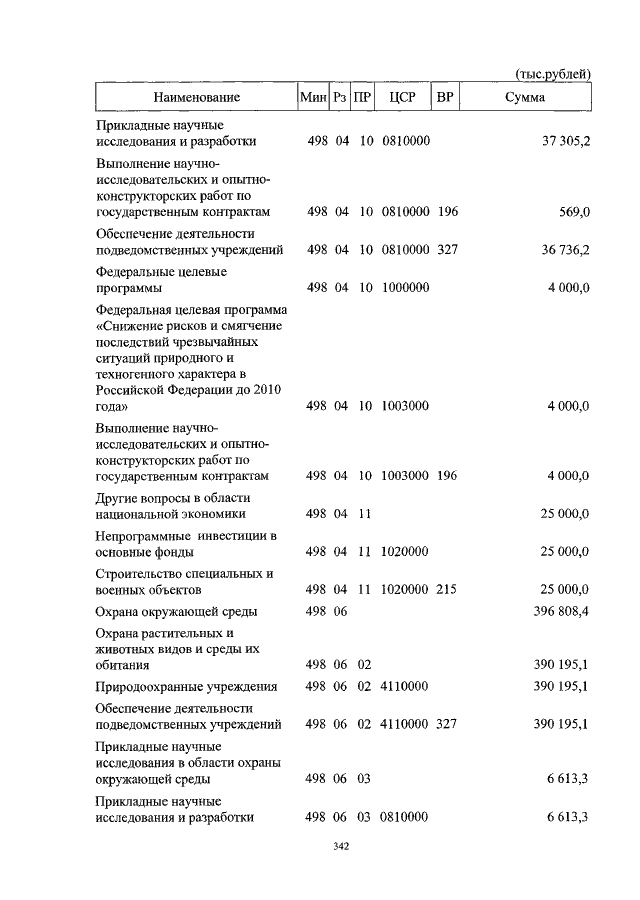 (тыс.рублей)

| Наименование | Мин | Рз | ПР | ЦСР | ВР | Сумма |
|---|---|---|---|---|---|---|
| Прикладные научные исследования и разработки | 498 | 04 | 10 | 0810000 | | 37 305,2 |
| Выполнение научно-исследовательских и опытно-конструкторских работ по государственным контрактам | 498 | 04 | 10 | 0810000 | 196 | 569,0 |
| Обеспечение деятельности подведомственных учреждений | 498 | 04 | 10 | 0810000 | 327 | 36 736,2 |
| Федеральные целевые программы | 498 | 04 | 10 | 1000000 | | 4 000,0 |
| Федеральная целевая программа «Снижение рисков и смягчение последствий чрезвычайных ситуаций природного и техногенного характера в Российской Федерации до 2010 года» | 498 | 04 | 10 | 1003000 | | 4 000,0 |
| Выполнение научно-исследовательских и опытно-конструкторских работ по государственным контрактам | 498 | 04 | 10 | 1003000 | 196 | 4 000,0 |
| Другие вопросы в области национальной экономики | 498 | 04 | 11 | | | 25 000,0 |
| Непрограммные инвестиции в основные фонды | 498 | 04 | 11 | 1020000 | | 25 000,0 |
| Строительство специальных и военных объектов | 498 | 04 | 11 | 1020000 | 215 | 25 000,0 |
| Охрана окружающей среды | 498 | 06 | | | | 396 808,4 |
| Охрана растительных и животных видов и среды их обитания | 498 | 06 | 02 | | | 390 195,1 |
| Природоохранные учреждения | 498 | 06 | 02 | 4110000 | | 390 195,1 |
| Обеспечение деятельности подведомственных учреждений | 498 | 06 | 02 | 4110000 | 327 | 390 195,1 |
| Прикладные научные исследования в области охраны окружающей среды | 498 | 06 | 03 | | | 6 613,3 |
| Прикладные научные исследования и разработки | 498 | 06 | 03 | 0810000 | | 6 613,3 |

342